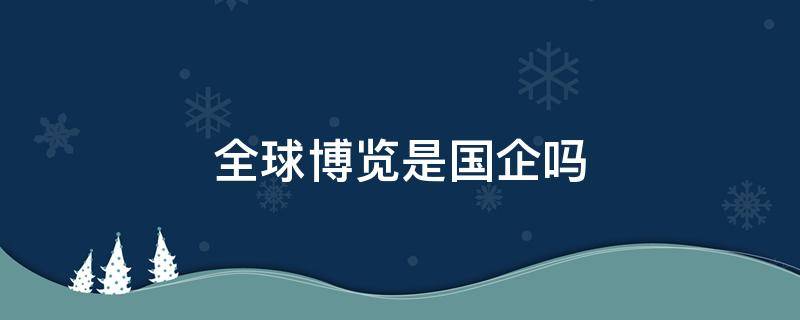 全球博览是国企吗